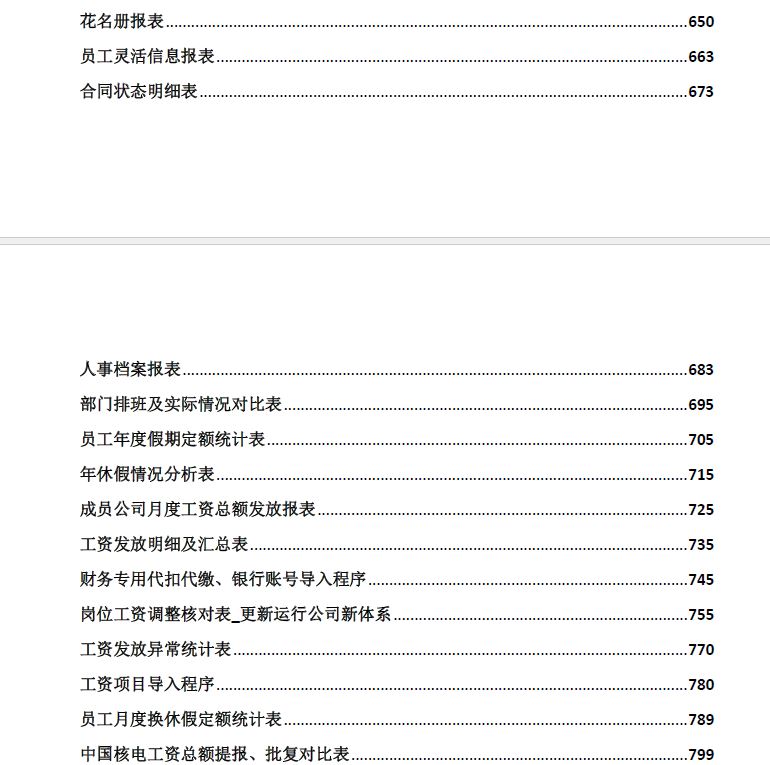 花名册报表......650
员工灵活信息报表......663
合同状态明细表......673

人事档案报表......683
部门排班及实际情况对比表......695
员工年度假期定额统计表......705
年休假情况分析表......715
成员公司月度工资总额发放报表......725
工资发放明细及汇总表......735
财务专用代扣代缴、银行账号导入程序......745
岗位工资调整核对表_更新运行公司新体系......755
工资发放异常统计表......770
工资项目导入程序......780
员工月度换休假定额统计表......789
中国核电工资总额提报、批复对比表......799